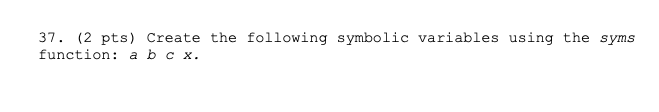 37. (2 pts) Create the following symbolic variables using the syms function: a b c x.